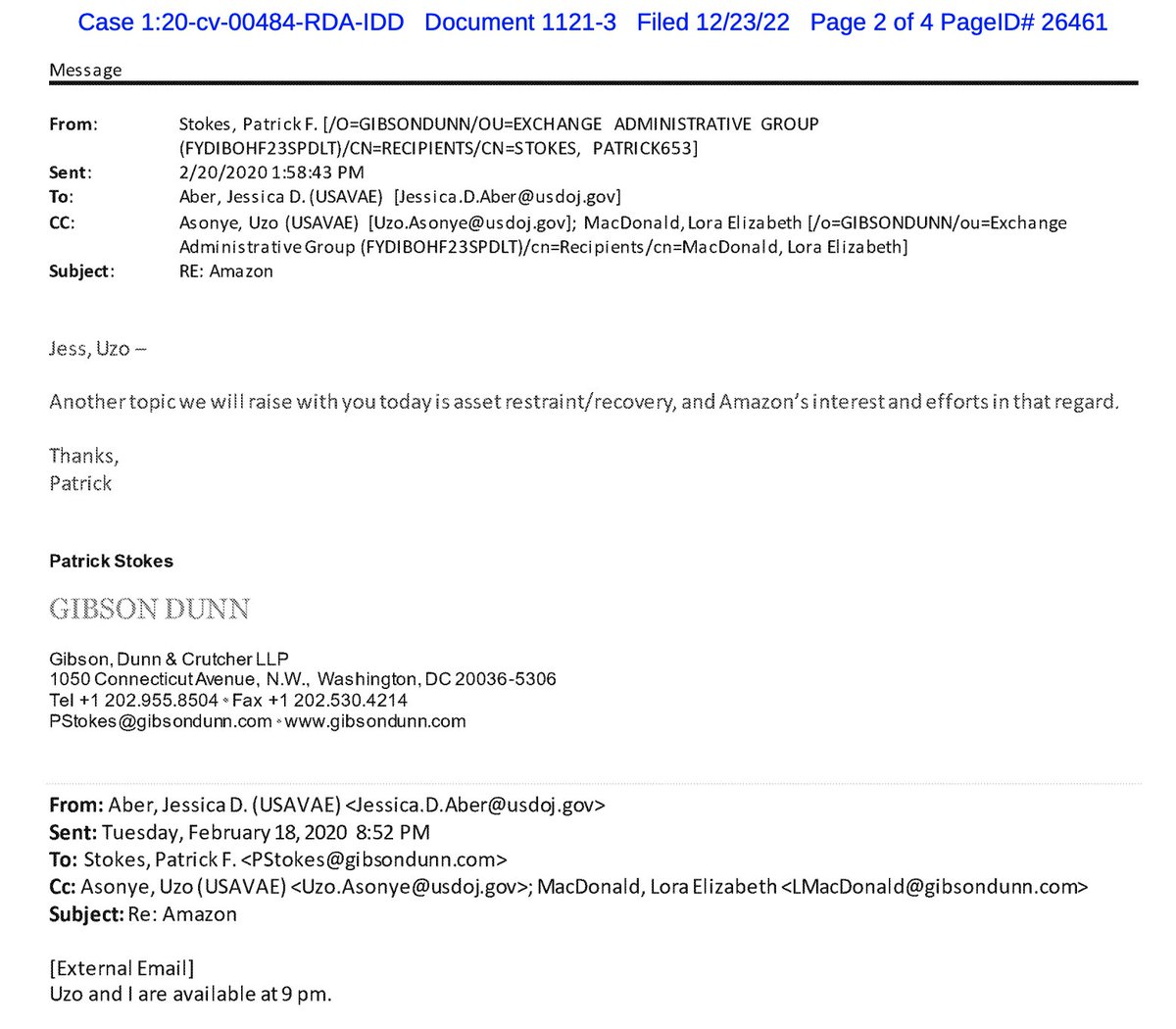 Case 1:20-cv-00484-RDA-IDD Document 1121-3 Filed 12/23/22 Page 2 of 4 PageID# 26461

Message

From: Stokes, Patrick F. [/O=GIBSONDUNN/OU=EXCHANGE ADMINISTRATIVE GROUP (FYDIBOHF23SPDLT)/CN=RECIPIENTS/CN=STOKES, PATRICK653]
Sent: 2/20/2020 1:58:43 PM
To: Aber, Jessica D. (USAVAE) [Jessica.D.Aber@usdoj.gov]
CC: Asonye, Uzo (USAVAE) [Uzo.Asonye@usdoj.gov]; MacDonald, Lora Elizabeth [/o=GIBSONDUNN/ou=Exchange Administrative Group (FYDIBOHF23SPDLT)/cn=Recipients/cn=MacDonald, Lora Elizabeth]
Subject: RE: Amazon

Jess, Uzo –

Another topic we will raise with you today is asset restraint/recovery, and Amazon's interest and efforts in that regard.

Thanks,
Patrick

Patrick Stokes

GIBSON DUNN

Gibson, Dunn & Crutcher LLP
1050 Connecticut Avenue, N.W., Washington, DC 20036-5306
Tel +1 202.955.8504 • Fax +1 202.530.4214
PStokes@gibsondunn.com • www.gibsondunn.com

From: Aber, Jessica D. (USAVAE) <Jessica.D.Aber@usdoj.gov>
Sent: Tuesday, February 18, 2020 8:52 PM
To: Stokes, Patrick F. <PStokes@gibsondunn.com>
Cc: Asonye, Uzo (USAVAE) <Uzo.Asonye@usdoj.gov>; MacDonald, Lora Elizabeth <LMacDonald@gibsondunn.com>
Subject: Re: Amazon

[External Email]
Uzo and I are available at 9 pm.